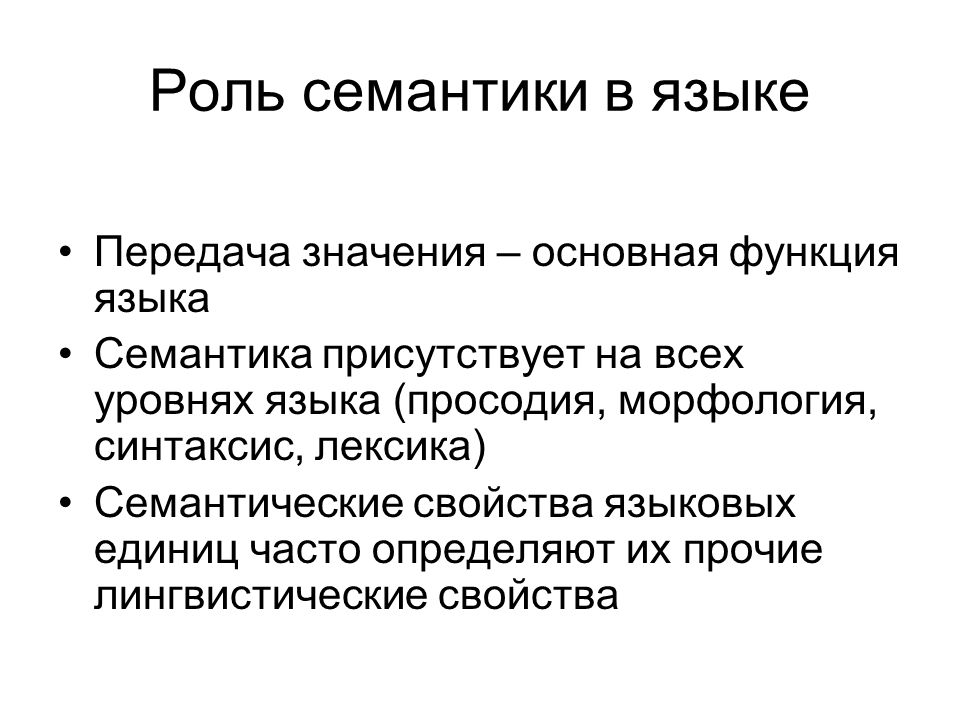 Роль семантики в языке

• Передача значения – основная функция языка
• Семантика присутствует на всех уровнях языка (просодия, морфология, синтаксис, лексика)
• Семантические свойства языковых единиц часто определяют их прочие лингвистические свойства